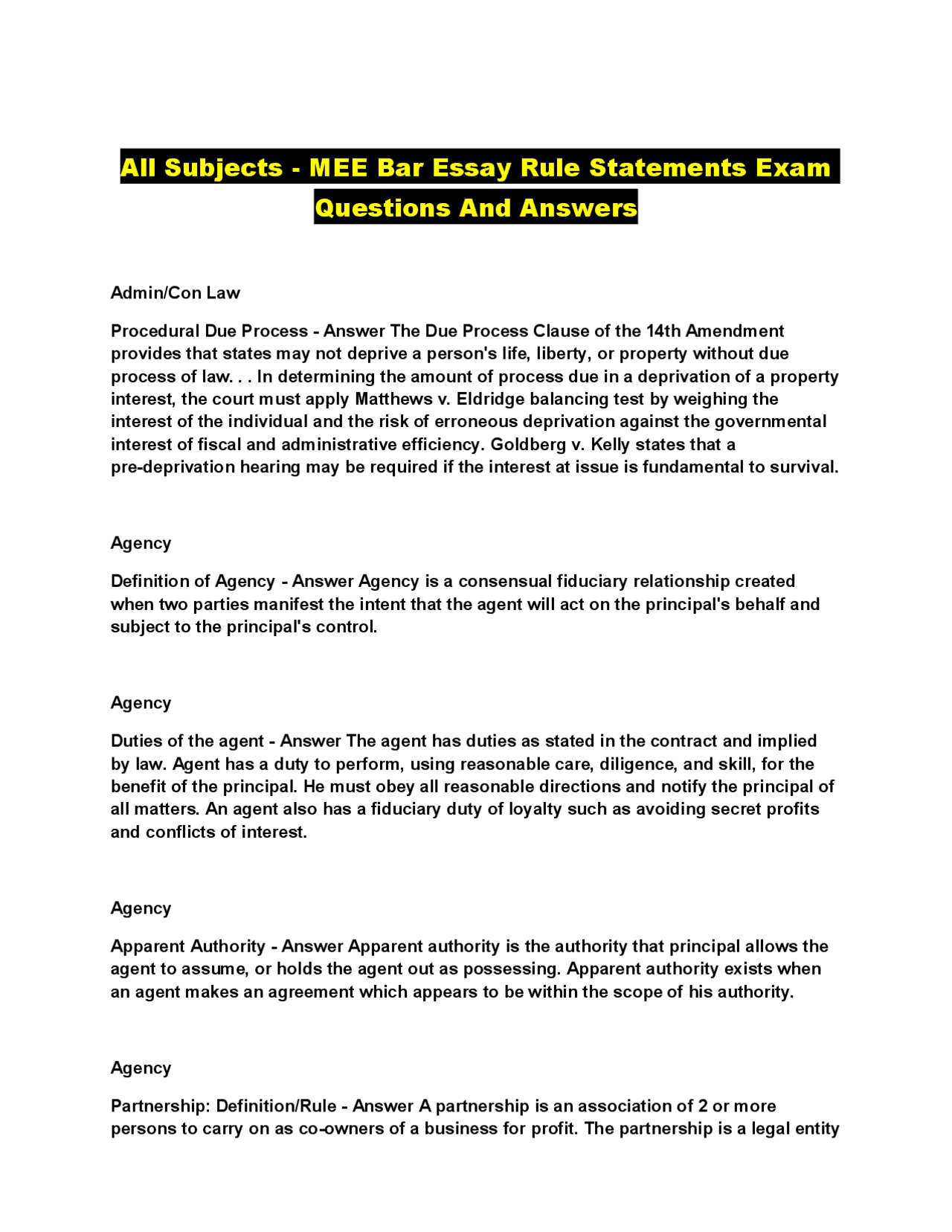 All Subjects - MEE Bar Essay Rule Statements Exam Questions And Answers

Admin/Con Law

Procedural Due Process - Answer The Due Process Clause of the 14th Amendment provides that states may not deprive a person's life, liberty, or property without due process of law. . . In determining the amount of process due in a deprivation of a property interest, the court must apply Matthews v. Eldridge balancing test by weighing the interest of the individual and the risk of erroneous deprivation against the governmental interest of fiscal and administrative efficiency. Goldberg v. Kelly states that a pre-deprivation hearing may be required if the interest at issue is fundamental to survival.

Agency

Definition of Agency - Answer Agency is a consensual fiduciary relationship created when two parties manifest the intent that the agent will act on the principal's behalf and subject to the principal's control.

Agency

Duties of the agent - Answer The agent has duties as stated in the contract and implied by law. Agent has a duty to perform, using reasonable care, diligence, and skill, for the benefit of the principal. He must obey all reasonable directions and notify the principal of all matters. An agent also has a fiduciary duty of loyalty such as avoiding secret profits and conflicts of interest.

Agency

Apparent Authority - Answer Apparent authority is the authority that principal allows the agent to assume, or holds the agent out as possessing. Apparent authority exists when an agent makes an agreement which appears to be within the scope of his authority.

Agency

Partnership: Definition/Rule - Answer A partnership is an association of 2 or more persons to carry on as co-owners of a business for profit. The partnership is a legal entity